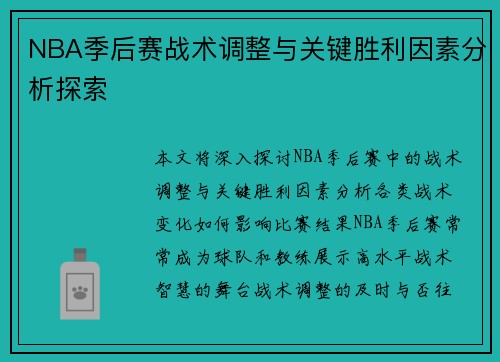 NBA季后赛战术调整与关键胜利因素分析探索

本文将深入探讨NBA季后赛中的战术调整与关键胜利因素分析各类战术变化如何影响比赛结果NBA季后赛常常成为球队和教练展示高水平战术智慧的舞台战术调整的及时与否往